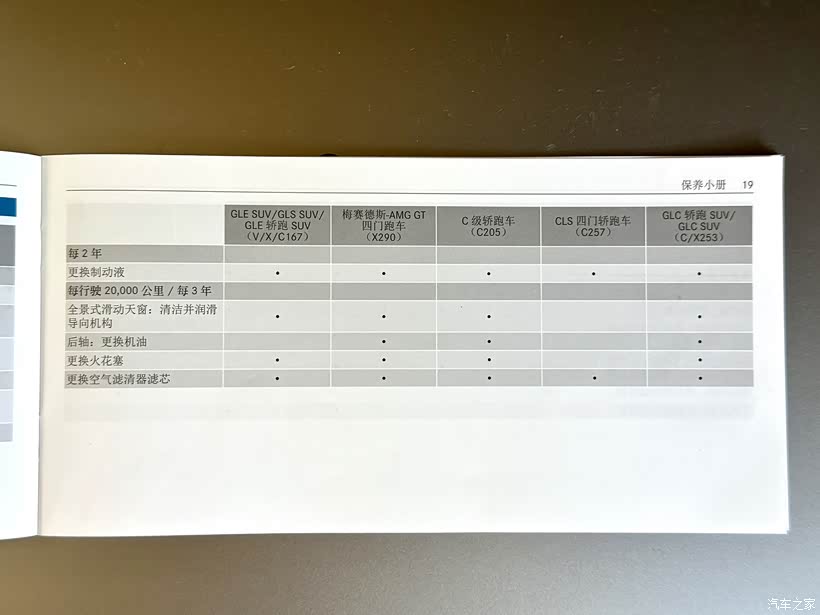 保养小册 19

| | GLE SUV/GLS SUV/ GLE 轿跑 SUV （V/X/C167） | 梅赛德斯-AMG GT 四门跑车 （X290） | C 级轿跑车 （C205） | CLS 四门轿跑车 （C257） | GLC 轿跑 SUV/ GLC SUV （C/X253） |
|---|---|---|---|---|---|
| 每 2 年 | | | | | |
| 更换制动液 | • | • | • | • | • |
| 每行驶 20,000 公里 / 每 3 年 | | | | | |
| 全景式滑动天窗：清洁并润滑导向机构 | • | • | • | | • |
| 后轴：更换机油 | | • | • | | • |
| 更换火花塞 | • | • | • | | • |
| 更换空气滤清器滤芯 | • | • | • | • | • |

汽车之家